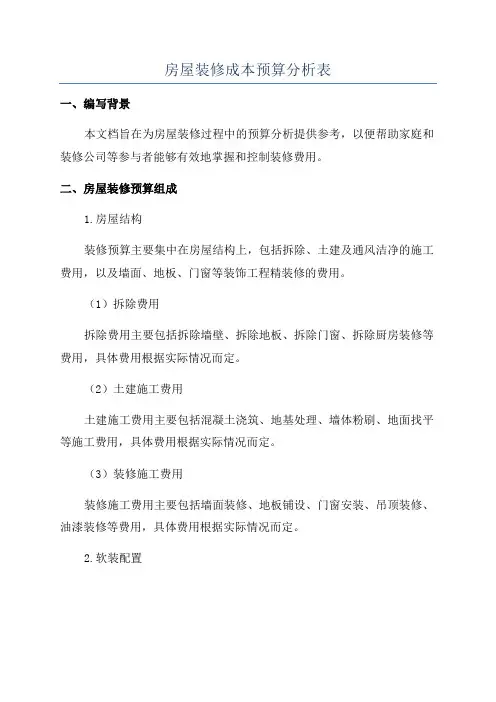 房屋装修成本预算分析表

一、编写背景

本文档旨在为房屋装修过程中的预算分析提供参考，以便帮助家庭和装修公司等参与者能够有效地掌握和控制装修费用。

二、房屋装修预算组成

1.房屋结构

装修预算主要集中在房屋结构上，包括拆除、土建及通风洁净的施工费用，以及墙面、地板、门窗等装饰工程精装修的费用。

（1）拆除费用

拆除费用主要包括拆除墙壁、拆除地板、拆除门窗、拆除厨房装修等费用，具体费用根据实际情况而定。

（2）土建施工费用

土建施工费用主要包括混凝土浇筑、地基处理、墙体粉刷、地面找平等施工费用，具体费用根据实际情况而定。

（3）装修施工费用

装修施工费用主要包括墙面装修、地板铺设、门窗安装、吊顶装修、油漆装修等费用，具体费用根据实际情况而定。

2.软装配置